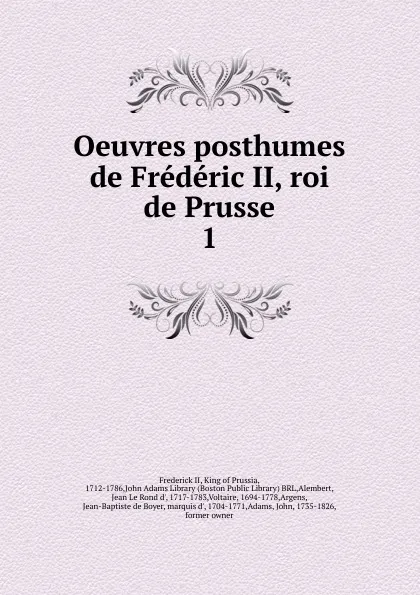 Oeuvres posthumes de Frédéric II, roi de Prusse
1

Frederick II, King of Prussia, 1712-1786,John Adams Library (Boston Public Library) BRL,Alembert, Jean Le Rond d', 1717-1783,Voltaire, 1694-1778,Argens, Jean-Baptiste de Boyer, marquis d', 1704-1771,Adams, John, 1735-1826, former owner